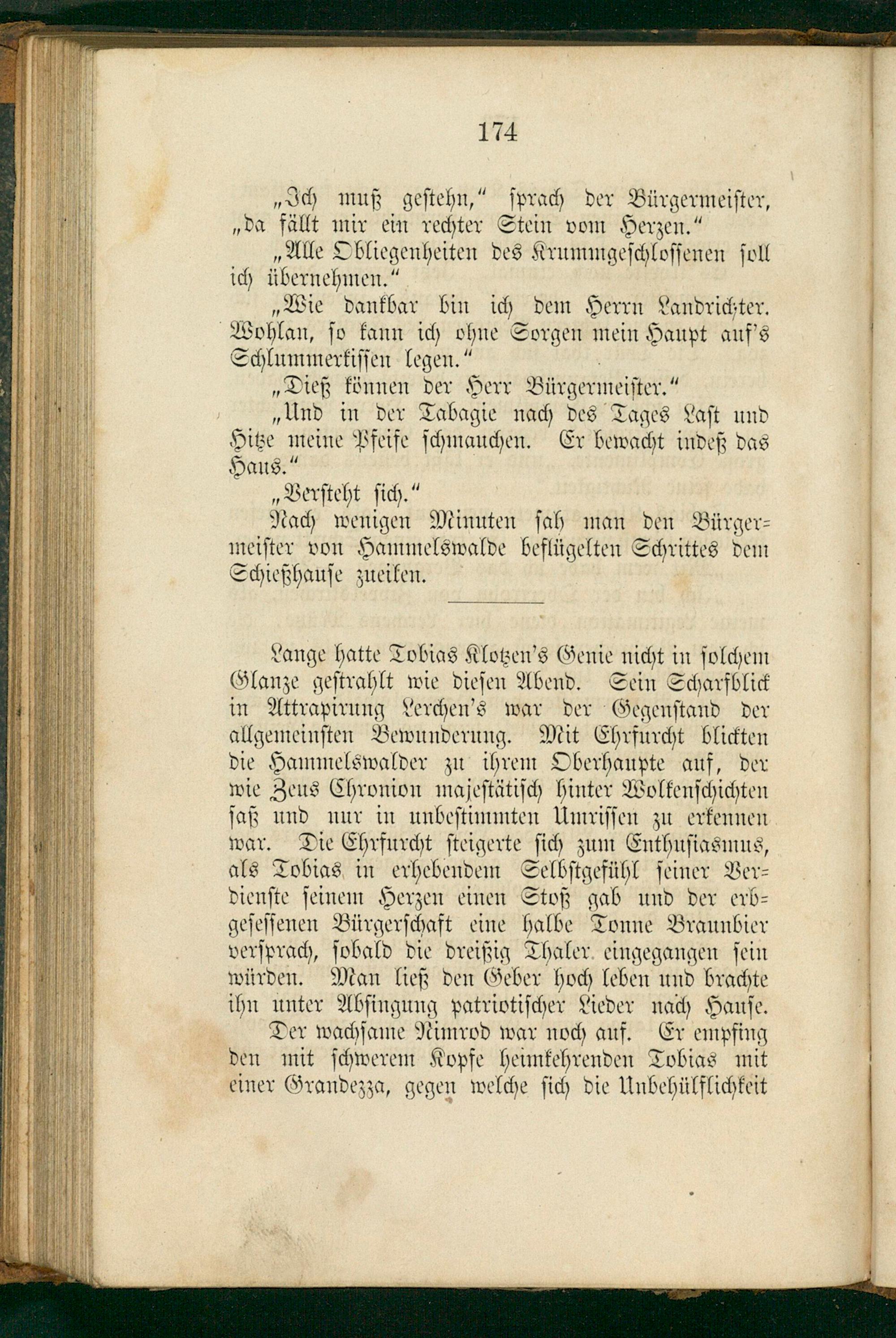 174

„Ich muß gestehn," sprach der Bürgermeister, „da fällt mir ein rechter Stein vom Herzen."

„Alle Obliegenheiten des Krummgeschlossenen soll ich übernehmen."

„Wie dankbar bin ich dem Herrn Landrichter. Wohlan, so kann ich ohne Sorgen mein Haupt auf's Schlummerkissen legen."

„Dieß können der Herr Bürgermeister."

„Und in der Tabagie nach des Tages Last und Hitze meine Pfeife schmauchen. Er bewacht indeß das Haus."

„Versteht sich."

Nach wenigen Minuten sah man den Bürgermeister von Hammelswalde beflügelten Schrittes dem Schießhause zueilen.

Lange hatte Tobias Klotzen's Genie nicht in solchem Glanze gestrahlt wie diesen Abend. Sein Scharfblick in Attrapirung Lerchen's war der Gegenstand der allgemeinsten Bewunderung. Mit Ehrfurcht blickten die Hammelswalder zu ihrem Oberhaupte auf, der wie Zeus Chronion majestätisch hinter Wolkenschichten saß und nur in unbestimmten Umrissen zu erkennen war. Die Ehrfurcht steigerte sich zum Enthusiasmus, als Tobias in erhebendem Selbstgefühl seiner Verdienste seinem Herzen einen Stoß gab und der erbgesessenen Bürgerschaft eine halbe Tonne Braunbier versprach, sobald die dreißig Thaler eingegangen sein würden. Man ließ den Geber hoch leben und brachte ihn unter Absingung patriotischer Lieder nach Hause.

Der wachsame Nimrod war noch auf. Er empfing den mit schwerem Kopfe heimkehrenden Tobias mit einer Grandezza, gegen welche sich die Unbehülflichkeit